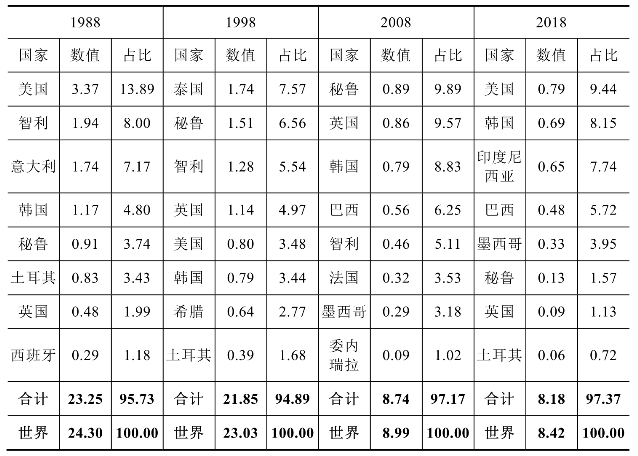 | 1988 | | | 1998 | | | 2008 | | | 2018 | | |
|---|---|---|---|---|---|---|---|---|---|---|---|
| 国家 | 数值 | 占比 | 国家 | 数值 | 占比 | 国家 | 数值 | 占比 | 国家 | 数值 | 占比 |
| 美国 | 3.37 | 13.89 | 泰国 | 1.74 | 7.57 | 秘鲁 | 0.89 | 9.89 | 美国 | 0.79 | 9.44 |
| 智利 | 1.94 | 8.00 | 秘鲁 | 1.51 | 6.56 | 英国 | 0.86 | 9.57 | 韩国 | 0.69 | 8.15 |
| 意大利 | 1.74 | 7.17 | 智利 | 1.28 | 5.54 | 韩国 | 0.79 | 8.83 | 印度尼西亚 | 0.65 | 7.74 |
| 韩国 | 1.17 | 4.80 | 英国 | 1.14 | 4.97 | 巴西 | 0.56 | 6.25 | 巴西 | 0.48 | 5.72 |
| 秘鲁 | 0.91 | 3.74 | 美国 | 0.80 | 3.48 | 智利 | 0.46 | 5.11 | 墨西哥 | 0.33 | 3.95 |
| 土耳其 | 0.83 | 3.43 | 韩国 | 0.79 | 3.44 | 法国 | 0.32 | 3.53 | 秘鲁 | 0.13 | 1.57 |
| 英国 | 0.48 | 1.99 | 希腊 | 0.64 | 2.77 | 墨西哥 | 0.29 | 3.18 | 英国 | 0.09 | 1.13 |
| 西班牙 | 0.29 | 1.18 | 土耳其 | 0.39 | 1.68 | 委内瑞拉 | 0.09 | 1.02 | 土耳其 | 0.06 | 0.72 |
| 合计 | **23.25** | **95.73** | 合计 | **21.85** | **94.89** | 合计 | **8.74** | **97.17** | 合计 | **8.18** | **97.37** |
| 世界 | **24.30** | **100.00** | 世界 | **23.03** | **100.00** | 世界 | **8.99** | **100.00** | 世界 | **8.42** | **100.00** |